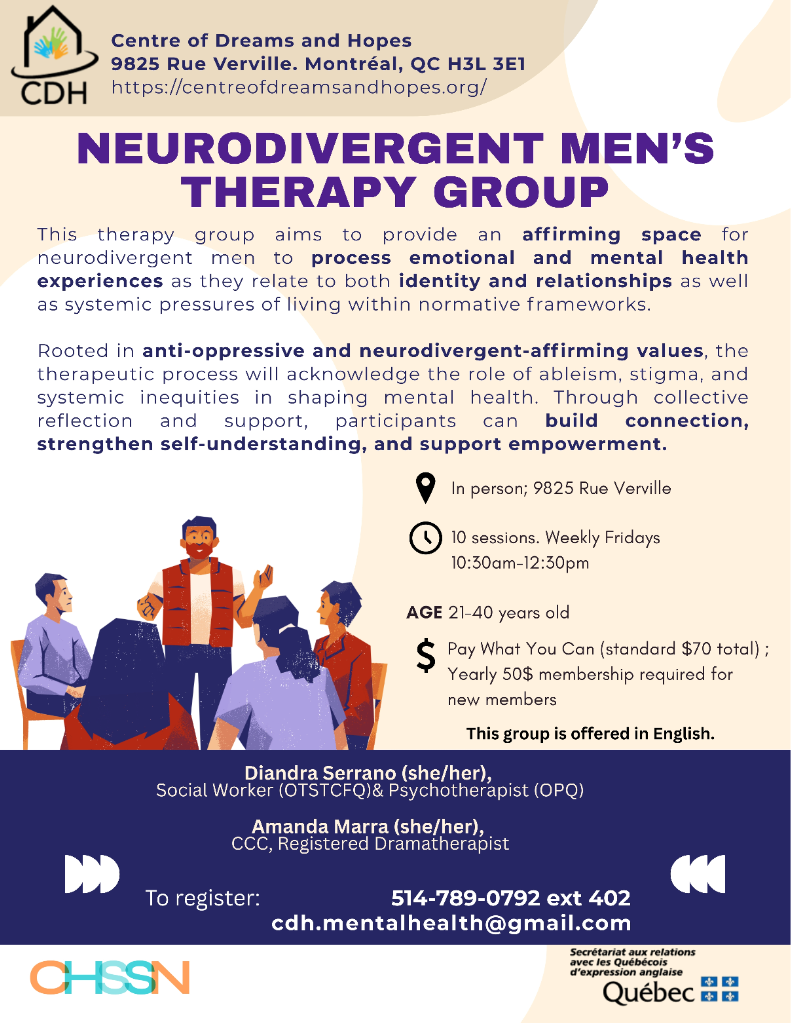 CDH

Centre of Dreams and Hopes
9825 Rue Verville. Montréal, QC H3L 3E1
https://centreofdreamsandhopes.org/

NEURODIVERGENT MEN'S THERAPY GROUP

This therapy group aims to provide an affirming space for neurodivergent men to process emotional and mental health experiences as they relate to both identity and relationships as well as systemic pressures of living within normative frameworks.

Rooted in anti-oppressive and neurodivergent-affirming values, the therapeutic process will acknowledge the role of ableism, stigma, and systemic inequities in shaping mental health. Through collective reflection and support, participants can build connection, strengthen self-understanding, and support empowerment.

In person; 9825 Rue Verville

10 sessions. Weekly Fridays
10:30am-12:30pm

AGE 21-40 years old

$ Pay What You Can (standard $70 total) ; Yearly 50$ membership required for new members

This group is offered in English.

Diandra Serrano (she/her),
Social Worker (OTSTCFQ)& Psychotherapist (OPQ)

Amanda Marra (she/her),
CCC, Registered Dramatherapist

To register: 514-789-0792 ext 402
cdh.mentalhealth@gmail.com

CHSSN

Secrétariat aux relations avec les Québécois d'expression anglaise
Québec